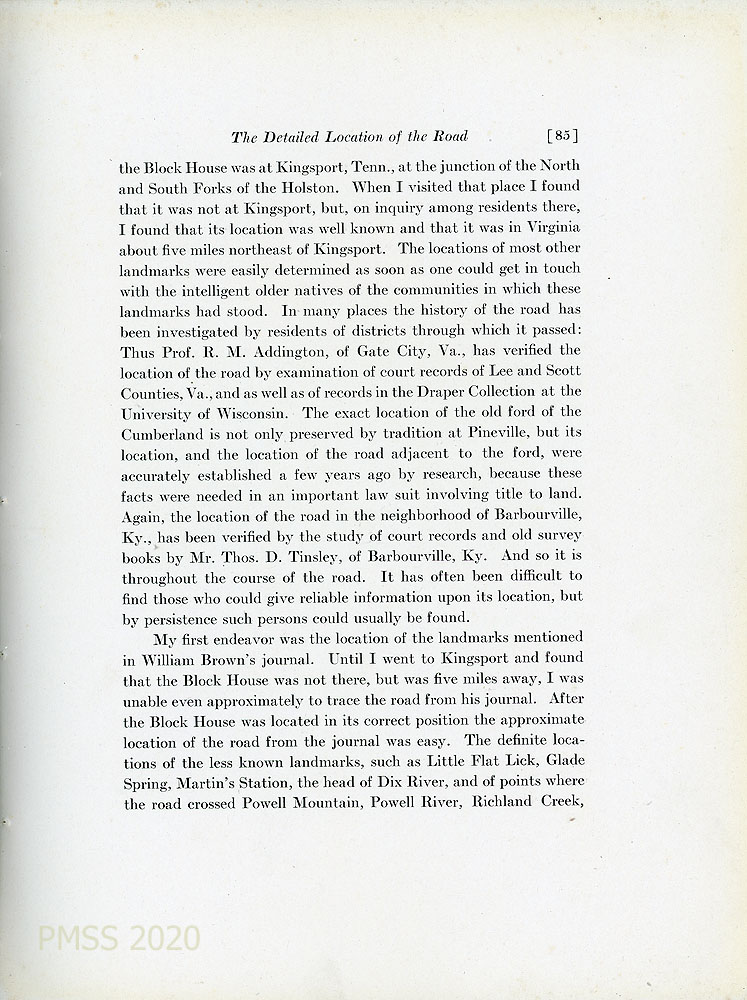 The Detailed Location of the Road [85]

the Block House was at Kingsport, Tenn., at the junction of the North and South Forks of the Holston. When I visited that place I found that it was not at Kingsport, but, on inquiry among residents there, I found that its location was well known and that it was in Virginia about five miles northeast of Kingsport. The locations of most other landmarks were easily determined as soon as one could get in touch with the intelligent older natives of the communities in which these landmarks had stood. In many places the history of the road has been investigated by residents of districts through which it passed: Thus Prof. R. M. Addington, of Gate City, Va., has verified the location of the road by examination of court records of Lee and Scott Counties, Va., and as well as of records in the Draper Collection at the University of Wisconsin. The exact location of the old ford of the Cumberland is not only preserved by tradition at Pineville, but its location, and the location of the road adjacent to the ford, were accurately established a few years ago by research, because these facts were needed in an important law suit involving title to land. Again, the location of the road in the neighborhood of Barbourville, Ky., has been verified by the study of court records and old survey books by Mr. Thos. D. Tinsley, of Barbourville, Ky. And so it is throughout the course of the road. It has often been difficult to find those who could give reliable information upon its location, but by persistence such persons could usually be found.

My first endeavor was the location of the landmarks mentioned in William Brown's journal. Until I went to Kingsport and found that the Block House was not there, but was five miles away, I was unable even approximately to trace the road from his journal. After the Block House was located in its correct position the approximate location of the road from the journal was easy. The definite locations of the less known landmarks, such as Little Flat Lick, Glade Spring, Martin's Station, the head of Dix River, and of points where the road crossed Powell Mountain, Powell River, Richland Creek,

PMSS 2020